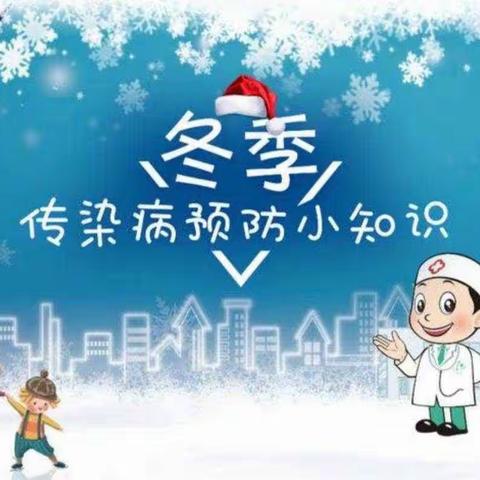 冬季
传染病预防小知识